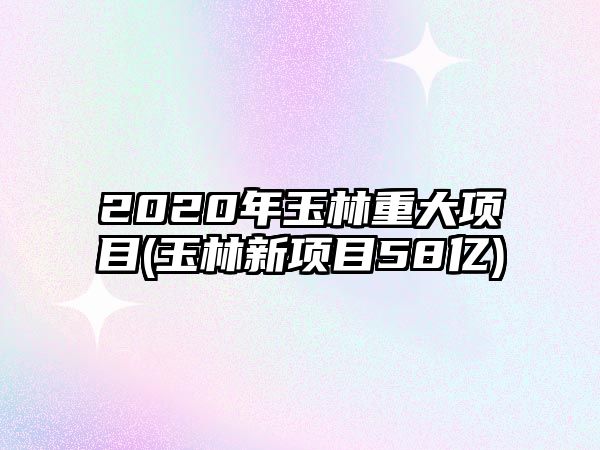 2020年玉林重大项目(玉林新项目58亿)